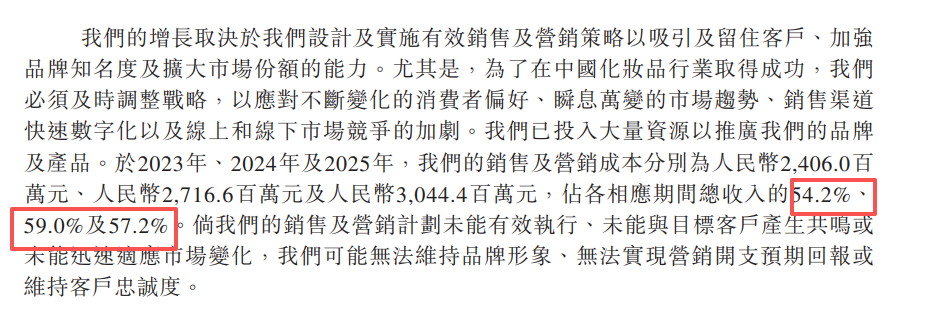 我們的增長取決於我們設計及實施有效銷售及營銷策略以吸引及留住客戶、加強品牌知名度及擴大市場份額的能力。尤其是，為了在中國化妝品行業取得成功，我們必須及時調整戰略，以應對不斷變化的消費者偏好、瞬息萬變的市場趨勢、銷售渠道快速數字化以及線上和線下市場競爭的加劇。我們已投入大量資源以推廣我們的品牌及產品。於2023年、2024年及2025年，我們的銷售及營銷成本分別為人民幣2,406.0百萬元、人民幣2,716.6百萬元及人民幣3,044.4百萬元，佔各相應期間總收入的54.2%、59.0%及57.2%。倘我們的銷售及營銷計劃未能有效執行、未能與目標客戶產生共鳴或未能迅速適應市場變化，我們可能無法維持品牌形象、無法實現營銷開支預期回報或維持客戶忠誠度。